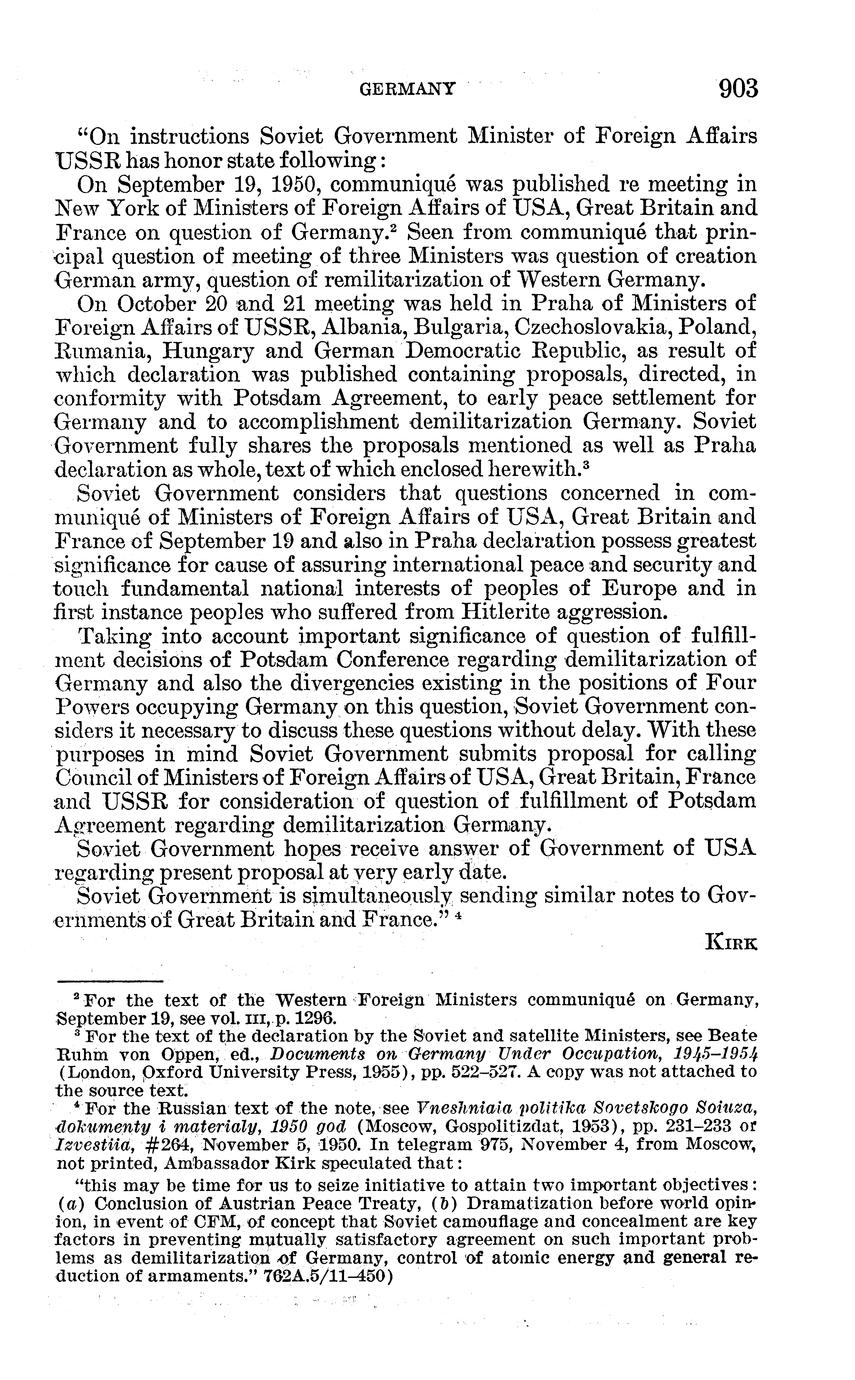 GERMANY 903

"On instructions Soviet Government Minister of Foreign Affairs USSR has honor state following:

On September 19, 1950, communiqué was published re meeting in New York of Ministers of Foreign Affairs of USA, Great Britain and France on question of Germany.$^2$ Seen from communiqué that principal question of meeting of three Ministers was question of creation German army, question of remilitarization of Western Germany.

On October 20 and 21 meeting was held in Praha of Ministers of Foreign Affairs of USSR, Albania, Bulgaria, Czechoslovakia, Poland, Rumania, Hungary and German Democratic Republic, as result of which declaration was published containing proposals, directed, in conformity with Potsdam Agreement, to early peace settlement for Germany and to accomplishment demilitarization Germany. Soviet Government fully shares the proposals mentioned as well as Praha declaration as whole, text of which enclosed herewith.$^3$

Soviet Government considers that questions concerned in communiqué of Ministers of Foreign Affairs of USA, Great Britain and France of September 19 and also in Praha declaration possess greatest significance for cause of assuring international peace and security and touch fundamental national interests of peoples of Europe and in first instance peoples who suffered from Hitlerite aggression.

Taking into account important significance of question of fulfillment decisions of Potsdam Conference regarding demilitarization of Germany and also the divergencies existing in the positions of Four Powers occupying Germany on this question, Soviet Government considers it necessary to discuss these questions without delay. With these purposes in mind Soviet Government submits proposal for calling Council of Ministers of Foreign Affairs of USA, Great Britain, France and USSR for consideration of question of fulfillment of Potsdam Agreement regarding demilitarization Germany.

Soviet Government hopes receive answer of Government of USA regarding present proposal at very early date.

Soviet Government is simultaneously sending similar notes to Governments of Great Britain and France." $^4$

KIRK

$^2$ For the text of the Western Foreign Ministers communiqué on Germany, September 19, see vol. III, p. 1296.

$^3$ For the text of the declaration by the Soviet and satellite Ministers, see Beate Ruhm von Oppen, ed., Documents on Germany Under Occupation, 1945–1954 (London, Oxford University Press, 1955), pp. 522–527. A copy was not attached to the source text.

$^4$ For the Russian text of the note, see Vneshniaia politika Sovetskogo Soiuza, dokumenty i materialy, 1950 god (Moscow, Gospolitizdat, 1953), pp. 231–233 or Izvestiia, #264, November 5, 1950. In telegram 975, November 4, from Moscow, not printed, Ambassador Kirk speculated that:

"this may be time for us to seize initiative to attain two important objectives: (a) Conclusion of Austrian Peace Treaty, (b) Dramatization before world opinion, in event of CFM, of concept that Soviet camouflage and concealment are key factors in preventing mutually satisfactory agreement on such important problems as demilitarization of Germany, control of atomic energy and general reduction of armaments." 762A.5/11–450)